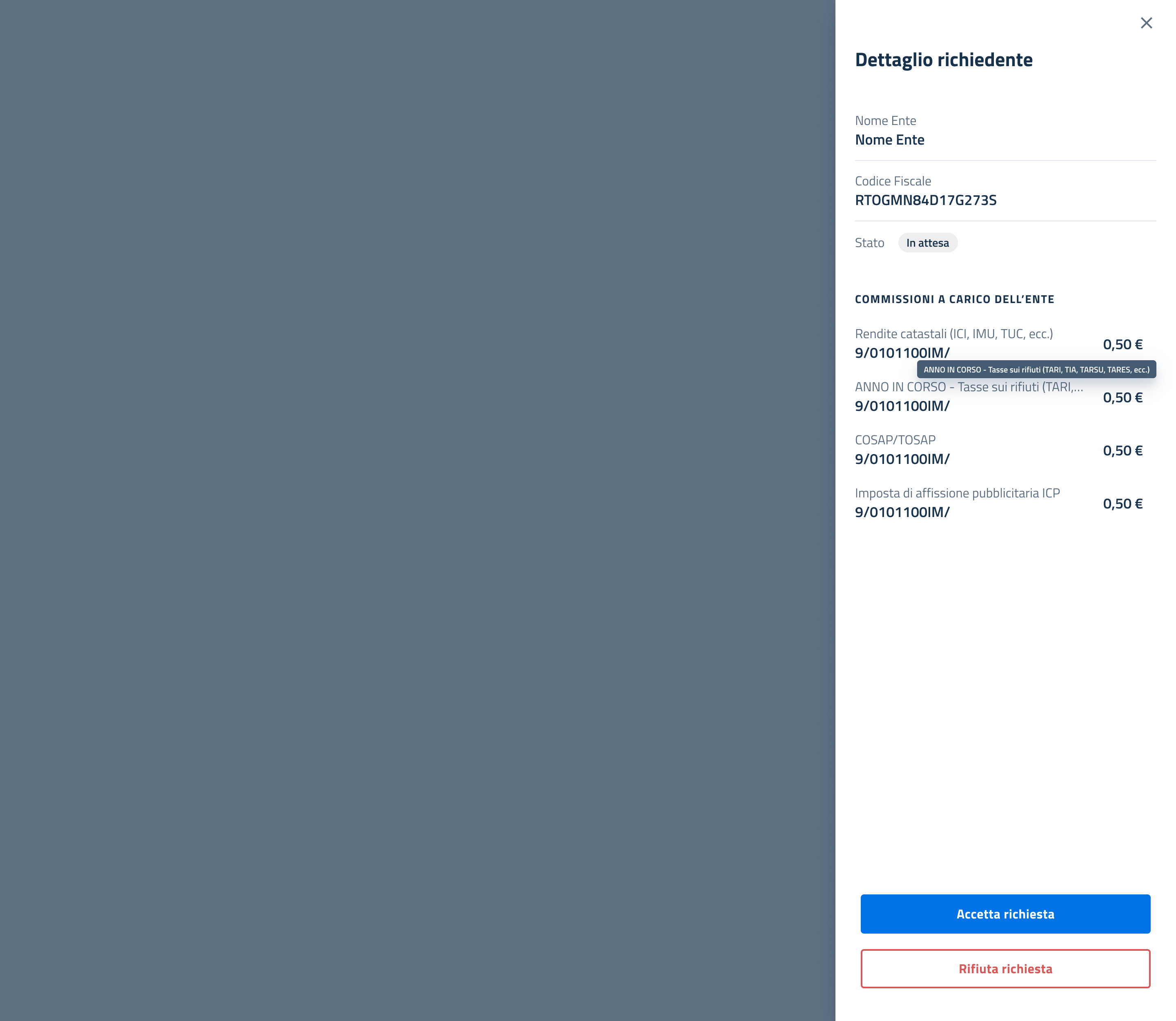 Dettaglio richiedente

Nome Ente
Nome Ente

Codice Fiscale
RTOGMN84D17G273S

Stato In attesa

COMMISSIONI A CARICO DELL'ENTE

Rendite catastali (ICI, IMU, TUC, ecc.)
9/0101100IM/
0,50 €

ANNO IN CORSO - Tasse sui rifiuti (TARI, TIA, TARSU, TARES, ecc.)

ANNO IN CORSO - Tasse sui rifiuti (TARI,...
9/0101100IM/
0,50 €

COSAP/TOSAP
9/0101100IM/
0,50 €

Imposta di affissione pubblicitaria ICP
9/0101100IM/
0,50 €

Accetta richiesta

Rifiuta richiesta